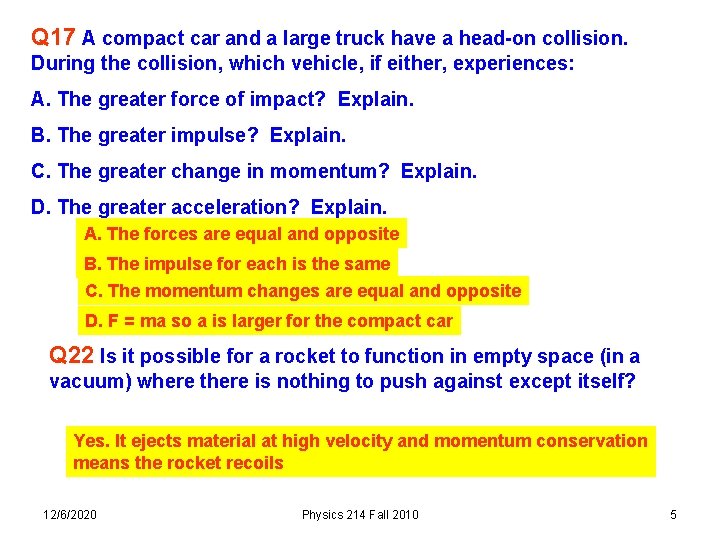 Q17 A compact car and a large truck have a head-on collision. During the collision, which vehicle, if either, experiences:

A. The greater force of impact? Explain.

B. The greater impulse? Explain.

C. The greater change in momentum? Explain.

D. The greater acceleration? Explain.

A. The forces are equal and opposite

B. The impulse for each is the same

C. The momentum changes are equal and opposite

D. F = ma so a is larger for the compact car

Q22 Is it possible for a rocket to function in empty space (in a vacuum) where there is nothing to push against except itself?

Yes. It ejects material at high velocity and momentum conservation means the rocket recoils

12/6/2020

Physics 214 Fall 2010

5